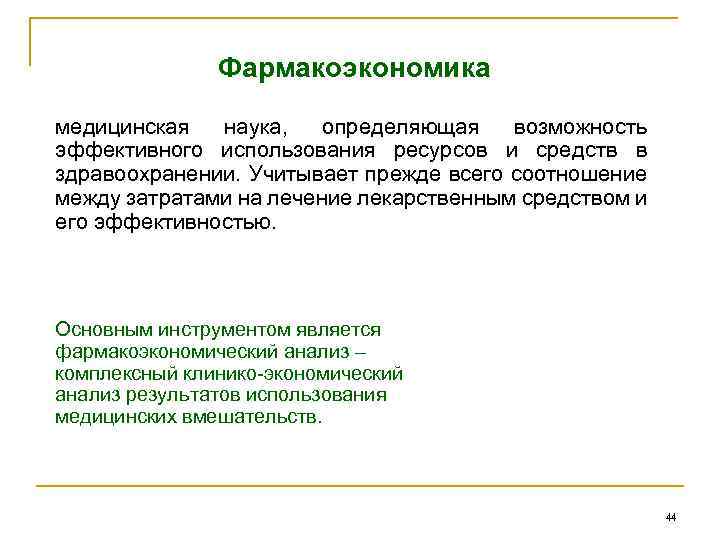 Фармакоэкономика

медицинская наука, определяющая возможность эффективного использования ресурсов и средств в здравоохранении. Учитывает прежде всего соотношение между затратами на лечение лекарственным средством и его эффективностью.

Основным инструментом является фармакоэкономический анализ – комплексный клинико-экономический анализ результатов использования медицинских вмешательств.

44